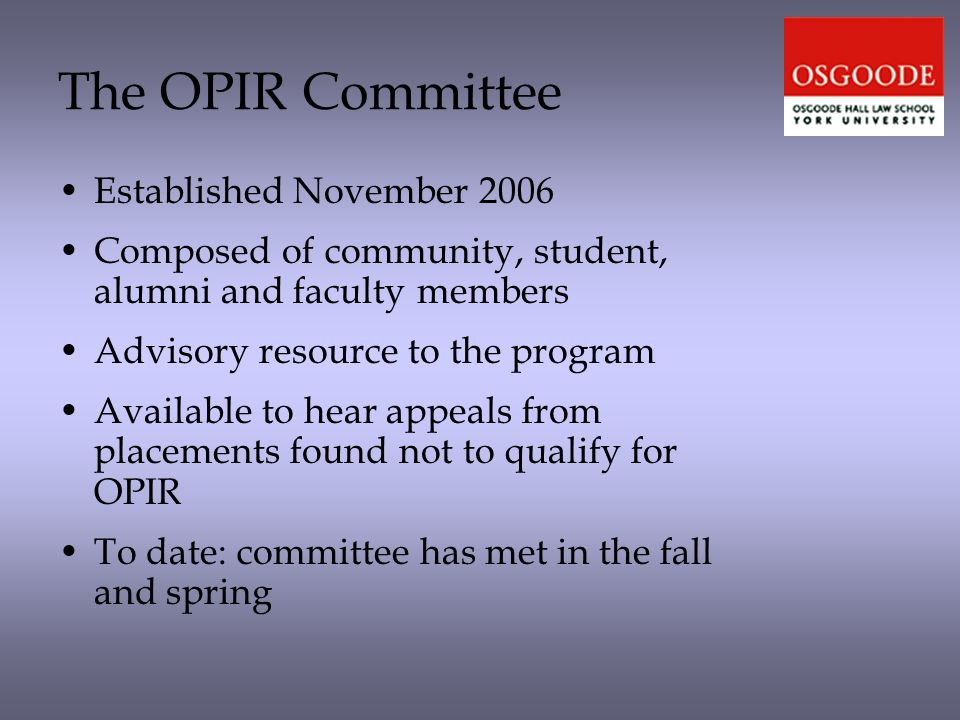 The OPIR Committee

OSGOODE
OSGOODE HALL LAW SCHOOL
YORK UNIVERSITY

• Established November 2006
• Composed of community, student, alumni and faculty members
• Advisory resource to the program
• Available to hear appeals from placements found not to qualify for OPIR
• To date: committee has met in the fall and spring